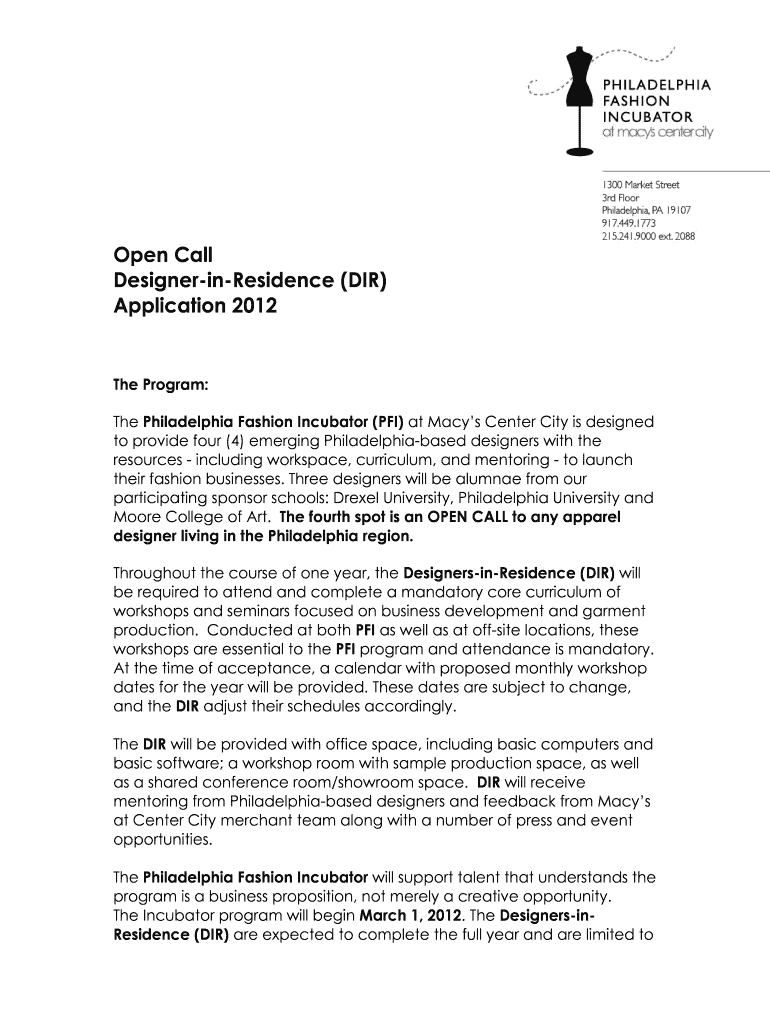 PHILADELPHIA FASHION INCUBATOR
at macy's center city

1300 Market Street
3rd Floor
Philadelphia, PA 19107
917.449.1773
215.241.9000 ext. 2088

Open Call
Designer-in-Residence (DIR)
Application 2012

The Program:

The Philadelphia Fashion Incubator (PFI) at Macy's Center City is designed to provide four (4) emerging Philadelphia-based designers with the resources - including workspace, curriculum, and mentoring - to launch their fashion businesses. Three designers will be alumnae from our participating sponsor schools: Drexel University, Philadelphia University and Moore College of Art. The fourth spot is an OPEN CALL to any apparel designer living in the Philadelphia region.

Throughout the course of one year, the Designers-in-Residence (DIR) will be required to attend and complete a mandatory core curriculum of workshops and seminars focused on business development and garment production. Conducted at both PFI as well as at off-site locations, these workshops are essential to the PFI program and attendance is mandatory. At the time of acceptance, a calendar with proposed monthly workshop dates for the year will be provided. These dates are subject to change, and the DIR adjust their schedules accordingly.

The DIR will be provided with office space, including basic computers and basic software; a workshop room with sample production space, as well as a shared conference room/showroom space. DIR will receive mentoring from Philadelphia-based designers and feedback from Macy's at Center City merchant team along with a number of press and event opportunities.

The Philadelphia Fashion Incubator will support talent that understands the program is a business proposition, not merely a creative opportunity.
The Incubator program will begin March 1, 2012. The Designers-in-Residence (DIR) are expected to complete the full year and are limited to